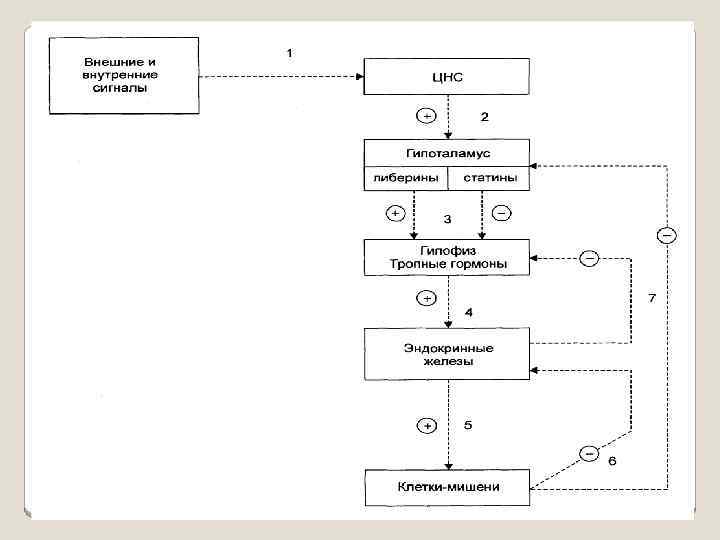 Внешние и внутренние сигналы

1

ЦНС

+

2

Гипоталамус

либерины

статины

+

3

−

−

Гипофиз
Тропные гормоны

−

+

4

7

Эндокринные железы

+

5

−

6

Клетки-мишени